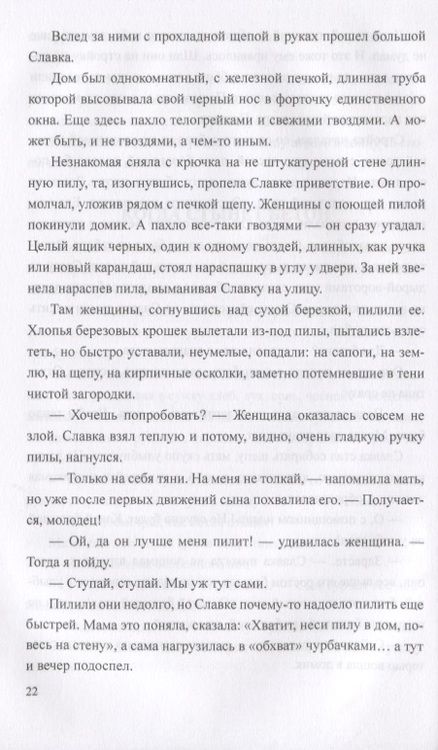 Вслед за ними с прохладной щепой в руках прошел большой Славка.

Дом был однокомнатный, с железной печкой, длинная труба которой высовывала свой черный нос в форточку единственного окна. Еще здесь пахло телогрейками и свежими гвоздями. А может быть, и не гвоздями, а чем-то иным.

Незнакомая сняла с крючка на не штукатуреной стене длинную пилу, та, изогнувшись, пропела Славке приветствие. Он промолчал, уложив рядом с печкой щепу. Женщины с поющей пилой покинули домик. А пахло все-таки гвоздями — он сразу угадал. Целый ящик черных, один к одному гвоздей, длинных, как ручка или новый карандаш, стоял нараспашку в углу у двери. За ней звенела нараспев пила, выманивая Славку на улицу.

Там женщины, согнувшись над сухой березкой, пилили ее. Хлопья березовых крошек вылетали из-под пилы, пытались взлететь, но быстро уставали, неумелые, опадали: на сапоги, на землю, на щепу, на кирпичные осколки, заметно потемневшие в тени чистой загородки.

— Хочешь попробовать? — Женщина оказалась совсем не злой. Славка взял теплую и потому, видно, очень гладкую ручку пилы, нагнулся.

— Только на себя тяни. На меня не толкай, — напомнила мать, но уже после первых движений сына похвалила его. — Получается, молодец!

— Ой, да он лучше меня пилит! — удивилась женщина. — Тогда я пойду.

— Ступай, ступай. Мы уж тут сами.

Пилили они недолго, но Славке почему-то надоело пилить еще быстрей. Мама это поняла, сказала: «Хватит, неси пилу в дом, повесь на стену», а сама нагрузилась в «обхват» чурбачками… а тут и вечер подоспел.

22